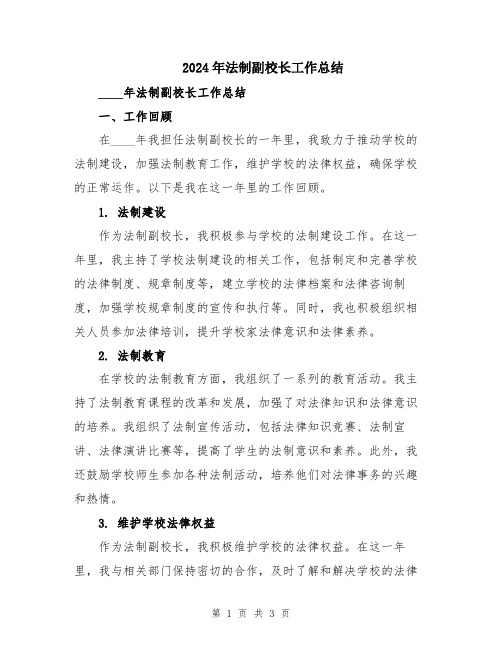 2024年法制副校长工作总结

____年法制副校长工作总结

一、工作回顾

在____年我担任法制副校长的一年里，我致力于推动学校的法制建设，加强法制教育工作，维护学校的法律权益，确保学校的正常运作。以下是我在这一年里的工作回顾。

1. 法制建设

作为法制副校长，我积极参与学校的法制建设工作。在这一年里，我主持了学校法制建设的相关工作，包括制定和完善学校的法律制度、规章制度等，建立学校的法律档案和法律咨询制度，加强学校规章制度的宣传和执行等。同时，我也积极组织相关人员参加法律培训，提升学校家法律意识和法律素养。

2. 法制教育

在学校的法制教育方面，我组织了一系列的教育活动。我主持了法制教育课程的改革和发展，加强了对法律知识和法律意识的培养。我组织了法制宣传活动，包括法律知识竞赛、法制宣讲、法律演讲比赛等，提高了学生的法制意识和素养。此外，我还鼓励学校师生参加各种法制活动，培养他们对法律事务的兴趣和热情。

3. 维护学校法律权益

作为法制副校长，我积极维护学校的法律权益。在这一年里，我与相关部门保持密切的合作，及时了解和解决学校的法律

第 1 页 共 3 页